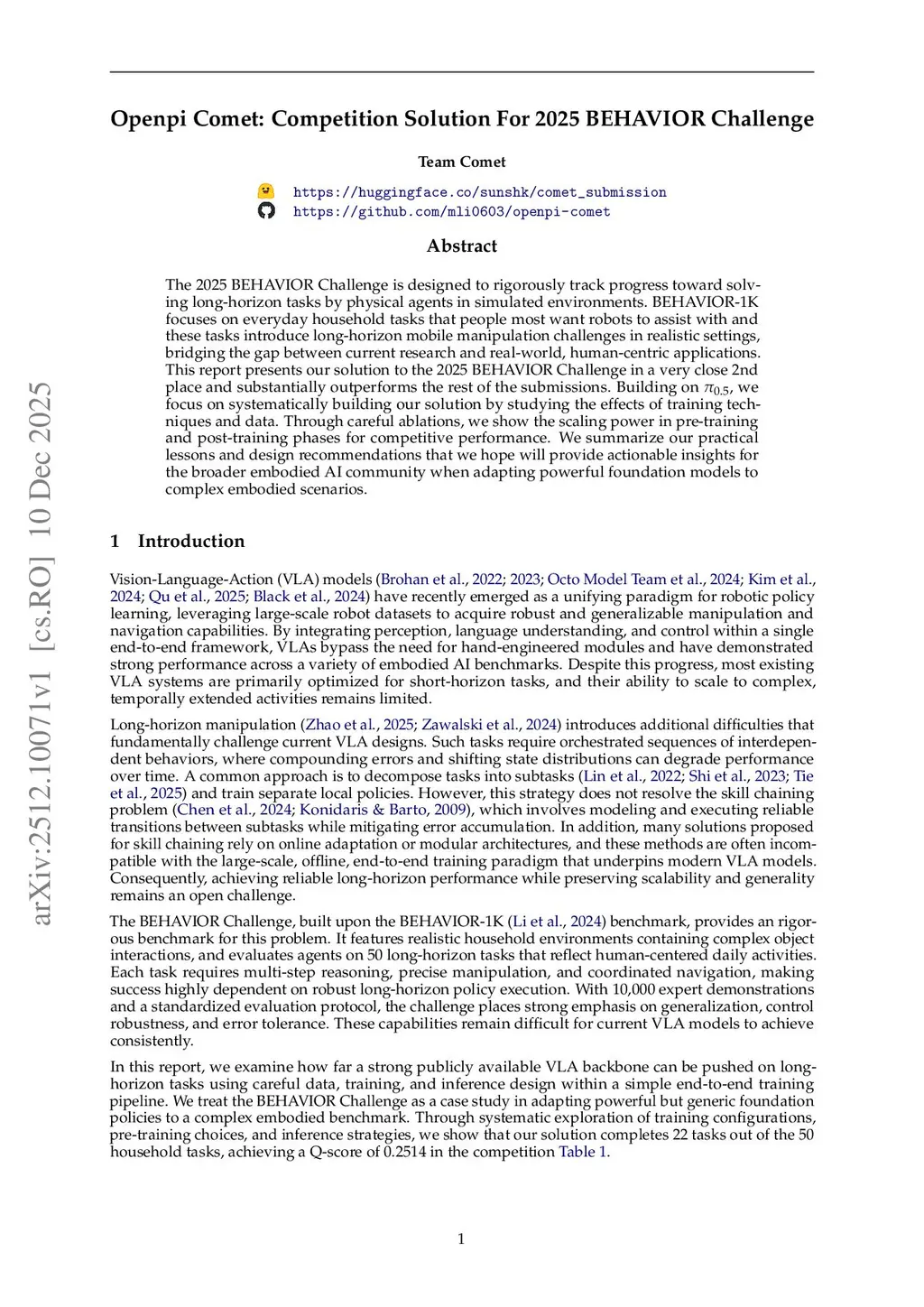 arXiv:2512.10071v1 [cs.RO] 10 Dec 2025

Openpi Comet: Competition Solution For 2025 BEHAVIOR Challenge

Team Comet

https://huggingface.co/sunshk/comet_submission
https://github.com/mli0603/openpi-comet

Abstract

The 2025 BEHAVIOR Challenge is designed to rigorously track progress toward solving long-horizon tasks by physical agents in simulated environments. BEHAVIOR-1K focuses on everyday household tasks that people most want robots to assist with and these tasks introduce long-horizon mobile manipulation challenges in realistic settings, bridging the gap between current research and real-world, human-centric applications. This report presents our solution to the 2025 BEHAVIOR Challenge in a very close 2nd place and substantially outperforms the rest of the submissions. Building on $\pi_{0.5}$, we focus on systematically building our solution by studying the effects of training techniques and data. Through careful ablations, we show the scaling power in pre-training and post-training phases for competitive performance. We summarize our practical lessons and design recommendations that we hope will provide actionable insights for the broader embodied AI community when adapting powerful foundation models to complex embodied scenarios.

1 Introduction

Vision-Language-Action (VLA) models (Brohan et al., 2022; 2023; Octo Model Team et al., 2024; Kim et al., 2024; Qu et al., 2025; Black et al., 2024) have recently emerged as a unifying paradigm for robotic policy learning, leveraging large-scale robot datasets to acquire robust and generalizable manipulation and navigation capabilities. By integrating perception, language understanding, and control within a single end-to-end framework, VLAs bypass the need for hand-engineered modules and have demonstrated strong performance across a variety of embodied AI benchmarks. Despite this progress, most existing VLA systems are primarily optimized for short-horizon tasks, and their ability to scale to complex, temporally extended activities remains limited.

Long-horizon manipulation (Zhao et al., 2025; Zawalski et al., 2024) introduces additional difficulties that fundamentally challenge current VLA designs. Such tasks require orchestrated sequences of interdependent behaviors, where compounding errors and shifting state distributions can degrade performance over time. A common approach is to decompose tasks into subtasks (Lin et al., 2022; Shi et al., 2023; Tie et al., 2025) and train separate local policies. However, this strategy does not resolve the skill chaining problem (Chen et al., 2024; Konidaris & Barto, 2009), which involves modeling and executing reliable transitions between subtasks while mitigating error accumulation. In addition, many solutions proposed for skill chaining rely on online adaptation or modular architectures, and these methods are often incompatible with the large-scale, offline, end-to-end training paradigm that underpins modern VLA models. Consequently, achieving reliable long-horizon performance while preserving scalability and generality remains an open challenge.

The BEHAVIOR Challenge, built upon the BEHAVIOR-1K (Li et al., 2024) benchmark, provides an rigorous benchmark for this problem. It features realistic household environments containing complex object interactions, and evaluates agents on 50 long-horizon tasks that reflect human-centered daily activities. Each task requires multi-step reasoning, precise manipulation, and coordinated navigation, making success highly dependent on robust long-horizon policy execution. With 10,000 expert demonstrations and a standardized evaluation protocol, the challenge places strong emphasis on generalization, control robustness, and error tolerance. These capabilities remain difficult for current VLA models to achieve consistently.

In this report, we examine how far a strong publicly available VLA backbone can be pushed on long-horizon tasks using careful data, training, and inference design within a simple end-to-end training pipeline. We treat the BEHAVIOR Challenge as a case study in adapting powerful but generic foundation policies to a complex embodied benchmark. Through systematic exploration of training configurations, pre-training choices, and inference strategies, we show that our solution completes 22 tasks out of the 50 household tasks, achieving a Q-score of 0.2514 in the competition Table 1.

1